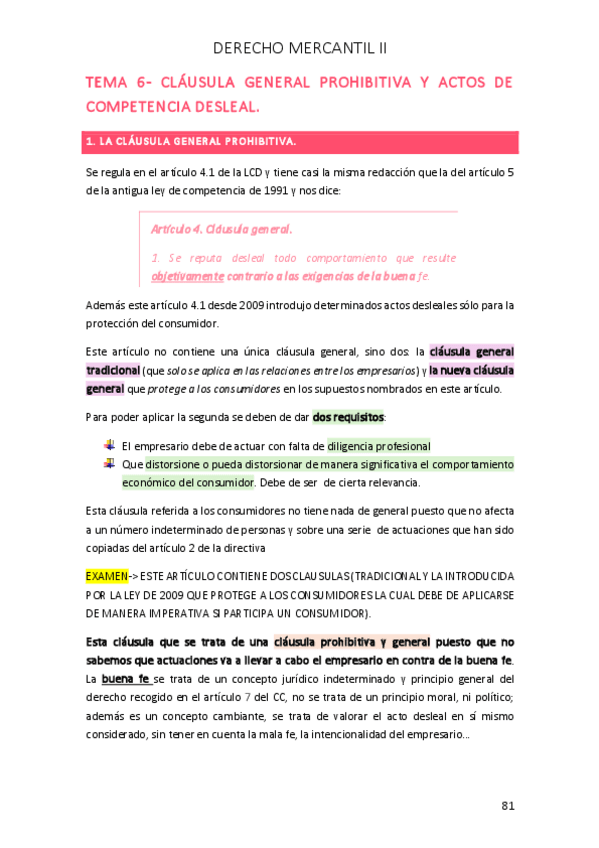 DERECHO MERCANTIL II

TEMA 6- CLÁUSULA GENERAL PROHIBITIVA Y ACTOS DE COMPETENCIA DESLEAL.

1. LA CLÁUSULA GENERAL PROHIBITIVA.

Se regula en el artículo 4.1 de la LCD y tiene casi la misma redacción que la del artículo 5 de la antigua ley de competencia de 1991 y nos dice:

Artículo 4. Cláusula general.

1. Se reputa desleal todo comportamiento que resulte objetivamente contrario a las exigencias de la buena fe.

Además este artículo 4.1 desde 2009 introdujo determinados actos desleales sólo para la protección del consumidor.

Este artículo no contiene una única cláusula general, sino dos: la cláusula general tradicional (que solo se aplica en las relaciones entre los empresarios) y la nueva cláusula general que protege a los consumidores en los supuestos nombrados en este artículo.

Para poder aplicar la segunda se deben de dar dos requisitos:

El empresario debe de actuar con falta de diligencia profesional
Que distorsione o pueda distorsionar de manera significativa el comportamiento económico del consumidor. Debe de ser de cierta relevancia.

Esta cláusula referida a los consumidores no tiene nada de general puesto que no afecta a un número indeterminado de personas y sobre una serie de actuaciones que han sido copiadas del artículo 2 de la directiva

EXAMEN-> ESTE ARTÍCULO CONTIENE DOS CLAUSULAS (TRADICIONAL Y LA INTRODUCIDA POR LA LEY DE 2009 QUE PROTEGE A LOS CONSUMIDORES LA CUAL DEBE DE APLICARSE DE MANERA IMPERATIVA SI PARTICIPA UN CONSUMIDOR).

Esta cláusula que se trata de una cláusula prohibitiva y general puesto que no sabemos que actuaciones va a llevar a cabo el empresario en contra de la buena fe. La buena fe se trata de un concepto jurídico indeterminado y principio general del derecho recogido en el artículo 7 del CC, no se trata de un principio moral, ni político; además es un concepto cambiante, se trata de valorar el acto desleal en sí mismo considerado, sin tener en cuenta la mala fe, la intencionalidad del empresario...

81